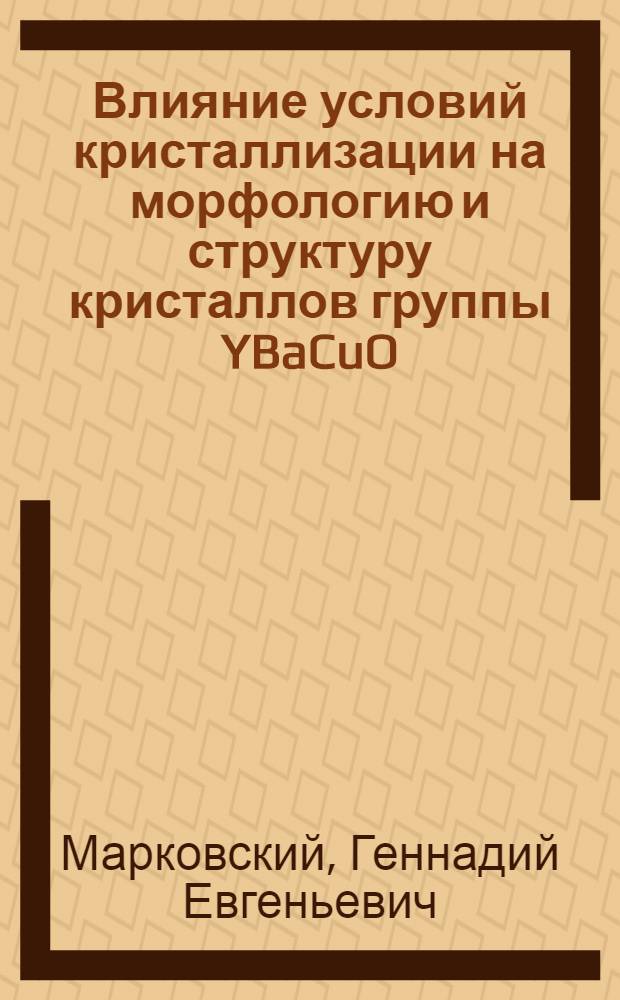 Влияние условий кристаллизации на морфологию и структуру кристаллов группы YBaCuO

Марковский, Геннадий Евгеньевич